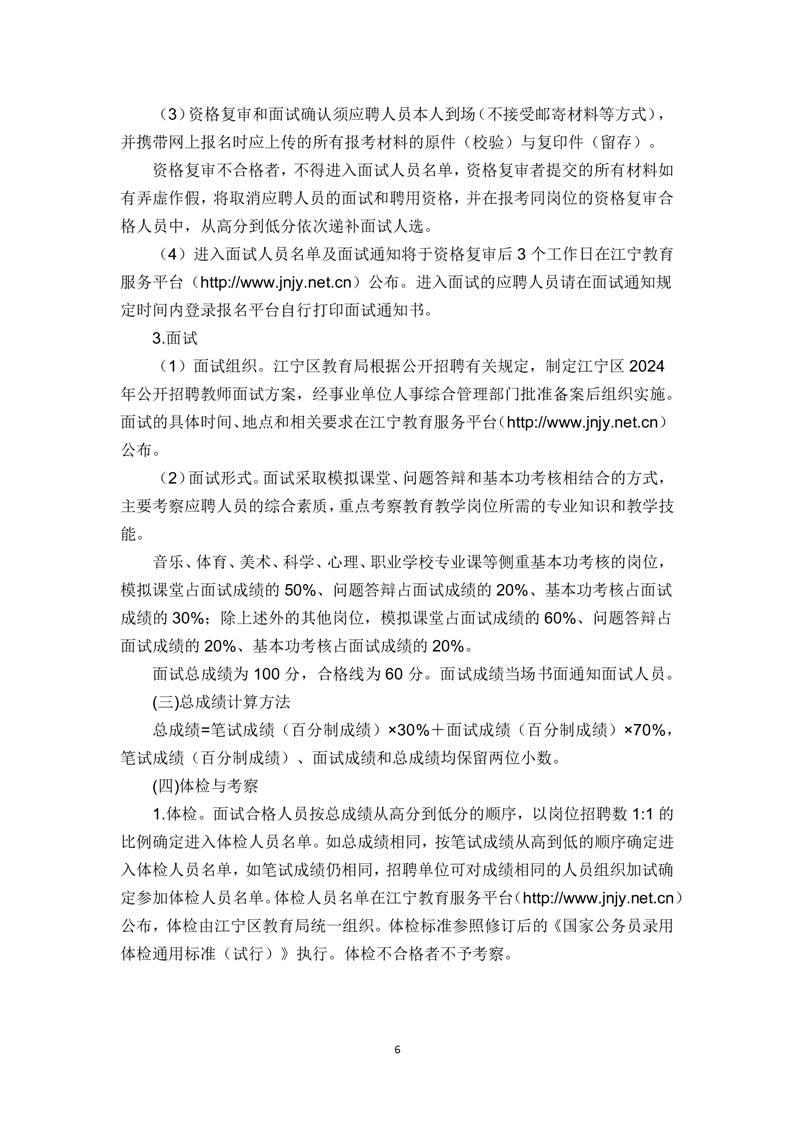 （3）资格复审和面试确认须应聘人员本人到场（不接受邮寄材料等方式），并携带网上报名时应上传的所有报考材料的原件（校验）与复印件（留存）。

资格复审不合格者，不得进入面试人员名单，资格复审者提交的所有材料如有弄虚作假，将取消应聘人员的面试和聘用资格，并在报考同岗位的资格复审合格人员中，从高分到低分依次递补面试人选。

（4）进入面试人员名单及面试通知将于资格复审后3个工作日在江宁教育服务平台（http://www.jnjy.net.cn）公布。进入面试的应聘人员请在面试通知规定时间内登录报名平台自行打印面试通知书。

3.面试

（1）面试组织。江宁区教育局根据公开招聘有关规定，制定江宁区2024年公开招聘教师面试方案，经事业单位人事综合管理部门批准备案后组织实施。面试的具体时间、地点和相关要求在江宁教育服务平台（http://www.jnjy.net.cn）公布。

（2）面试形式。面试采取模拟课堂、问题答辩和基本功考核相结合的方式，主要考察应聘人员的综合素质，重点考察教育教学岗位所需的专业知识和教学技能。

音乐、体育、美术、科学、心理、职业学校专业课等侧重基本功考核的岗位，模拟课堂占面试成绩的50%、问题答辩占面试成绩的20%、基本功考核占面试成绩的30%；除上述外的其他岗位，模拟课堂占面试成绩的60%、问题答辩占面试成绩的20%、基本功考核占面试成绩的20%。

面试总成绩为100分，合格线为60分。面试成绩当场书面通知面试人员。

(三)总成绩计算方法

总成绩=笔试成绩（百分制成绩）×30%＋面试成绩（百分制成绩）×70%，笔试成绩（百分制成绩）、面试成绩和总成绩均保留两位小数。

(四)体检与考察

1.体检。面试合格人员按总成绩从高分到低分的顺序，以岗位招聘数1:1的比例确定进入体检人员名单。如总成绩相同，按笔试成绩从高到低的顺序确定进入体检人员名单，如笔试成绩仍相同，招聘单位可对成绩相同的人员组织加试确定参加体检人员名单。体检人员名单在江宁教育服务平台（http://www.jnjy.net.cn）公布，体检由江宁区教育局统一组织。体检标准参照修订后的《国家公务员录用体检通用标准（试行）》执行。体检不合格者不予考察。

6